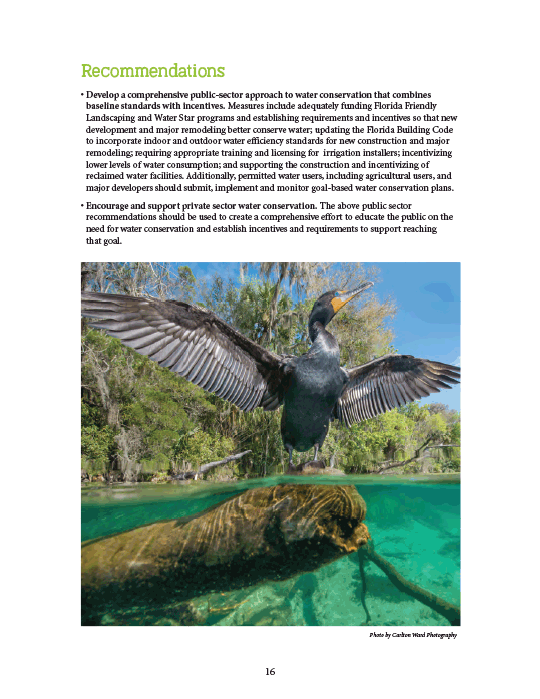 Recommendations

• Develop a comprehensive public-sector approach to water conservation that combines baseline standards with incentives. Measures include adequately funding Florida Friendly Landscaping and Water Star programs and establishing requirements and incentives so that new development and major remodeling better conserve water; updating the Florida Building Code to incorporate indoor and outdoor water efficiency standards for new construction and major remodeling; requiring appropriate training and licensing for irrigation installers; incentivizing lower levels of water consumption; and supporting the construction and incentivizing of reclaimed water facilities. Additionally, permitted water users, including agricultural users, and major developers should submit, implement and monitor goal-based water conservation plans.

• Encourage and support private sector water conservation. The above public sector recommendations should be used to create a comprehensive effort to educate the public on the need for water conservation and establish incentives and requirements to support reaching that goal.

Photo by Carlton Ward Photography

16